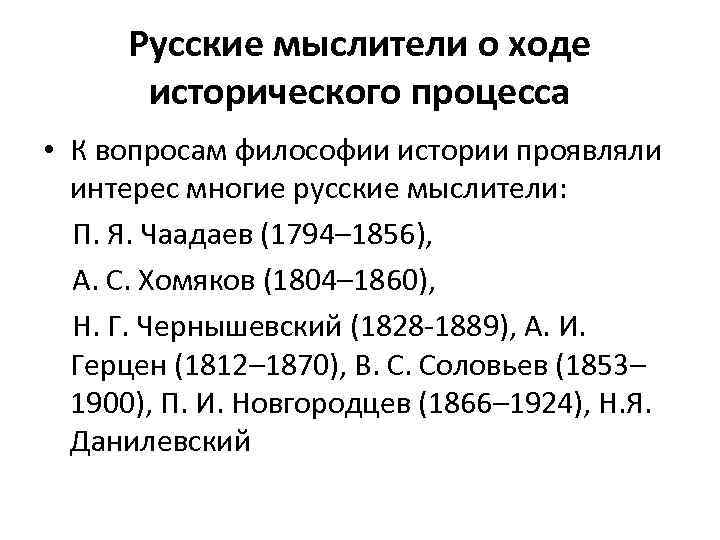 Русские мыслители о ходе исторического процесса

• К вопросам философии истории проявляли интерес многие русские мыслители:

П. Я. Чаадаев (1794–1856),

А. С. Хомяков (1804–1860),

Н. Г. Чернышевский (1828-1889), А. И. Герцен (1812–1870), В. С. Соловьев (1853–1900), П. И. Новгородцев (1866–1924), Н.Я. Данилевский